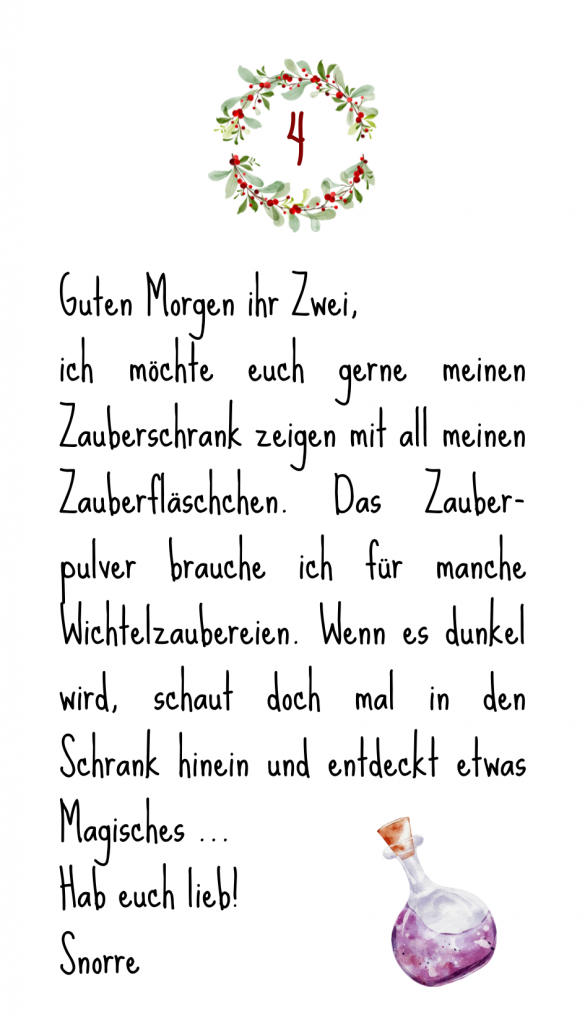 4

Guten Morgen ihr Zwei,

ich möchte euch gerne meinen Zauberschrank zeigen mit all meinen Zauberfläschchen. Das Zauberpulver brauche ich für manche Wichtelzaubereien. Wenn es dunkel wird, schaut doch mal in den Schrank hinein und entdeckt etwas Magisches ...

Hab euch lieb!
Snorre